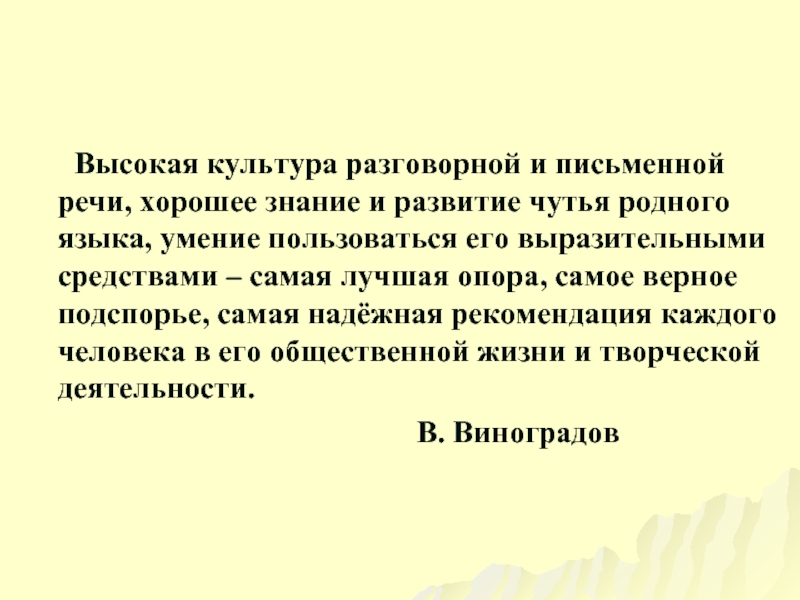 Высокая культура разговорной и письменной речи, хорошее знание и развитие чутья родного языка, умение пользоваться его выразительными средствами – самая лучшая опора, самое верное подспорье, самая надёжная рекомендация каждого человека в его общественной жизни и творческой деятельности.

В. Виноградов